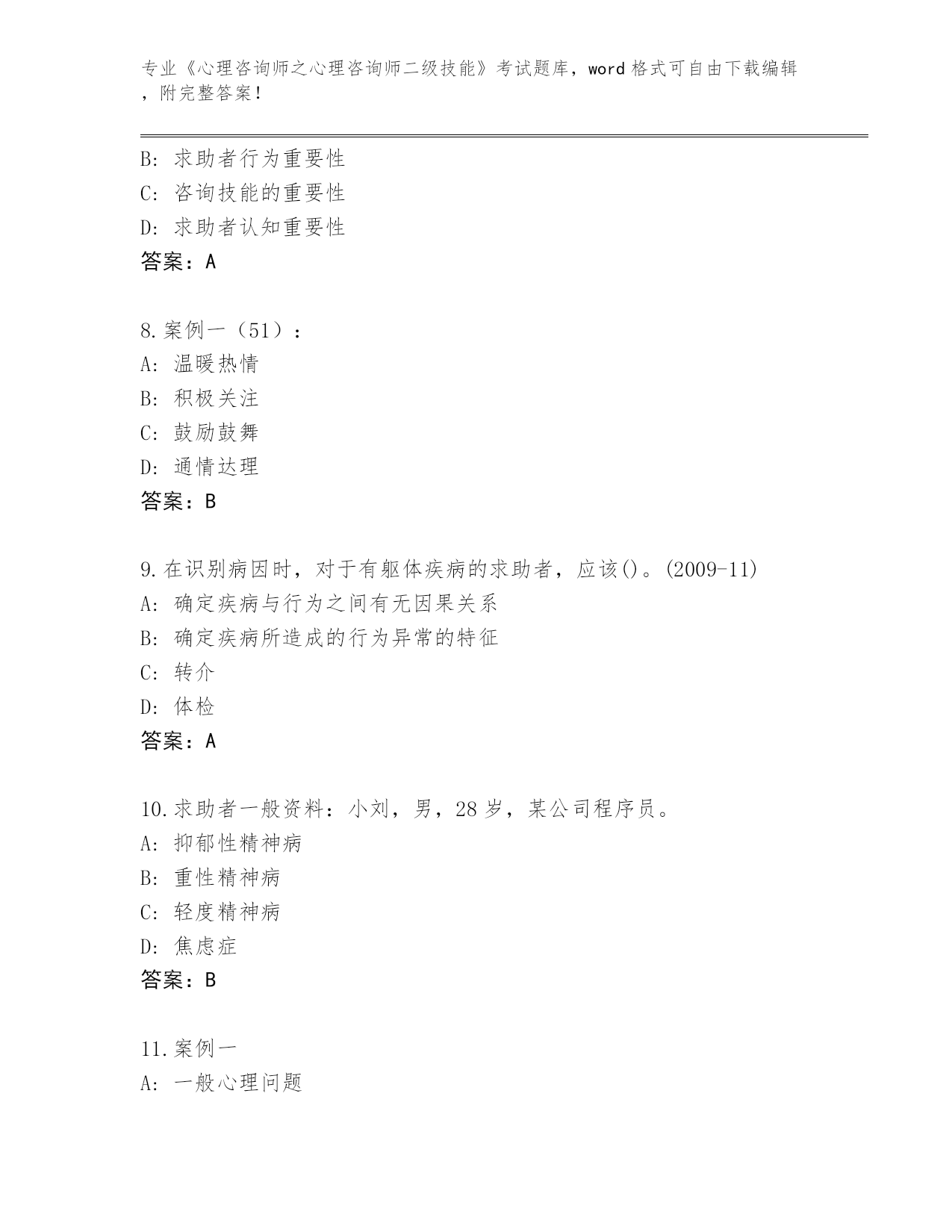 专业《心理咨询师之心理咨询师二级技能》考试题库，word 格式可自由下载编辑，附完整答案！

B: 求助者行为重要性
C: 咨询技能的重要性
D: 求助者认知重要性
答案：A

8.案例一（51）：
A: 温暖热情
B: 积极关注
C: 鼓励鼓舞
D: 通情达理
答案：B

9.在识别病因时，对于有躯体疾病的求助者，应该()。(2009-11)
A: 确定疾病与行为之间有无因果关系
B: 确定疾病所造成的行为异常的特征
C: 转介
D: 体检
答案：A

10.求助者一般资料：小刘，男，28 岁，某公司程序员。
A: 抑郁性精神病
B: 重性精神病
C: 轻度精神病
D: 焦虑症
答案：B

11.案例一
A: 一般心理问题